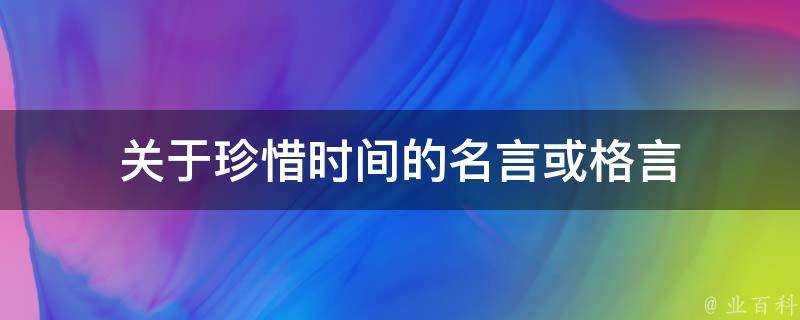 关于珍惜时间的名言或格言

@ 业百科